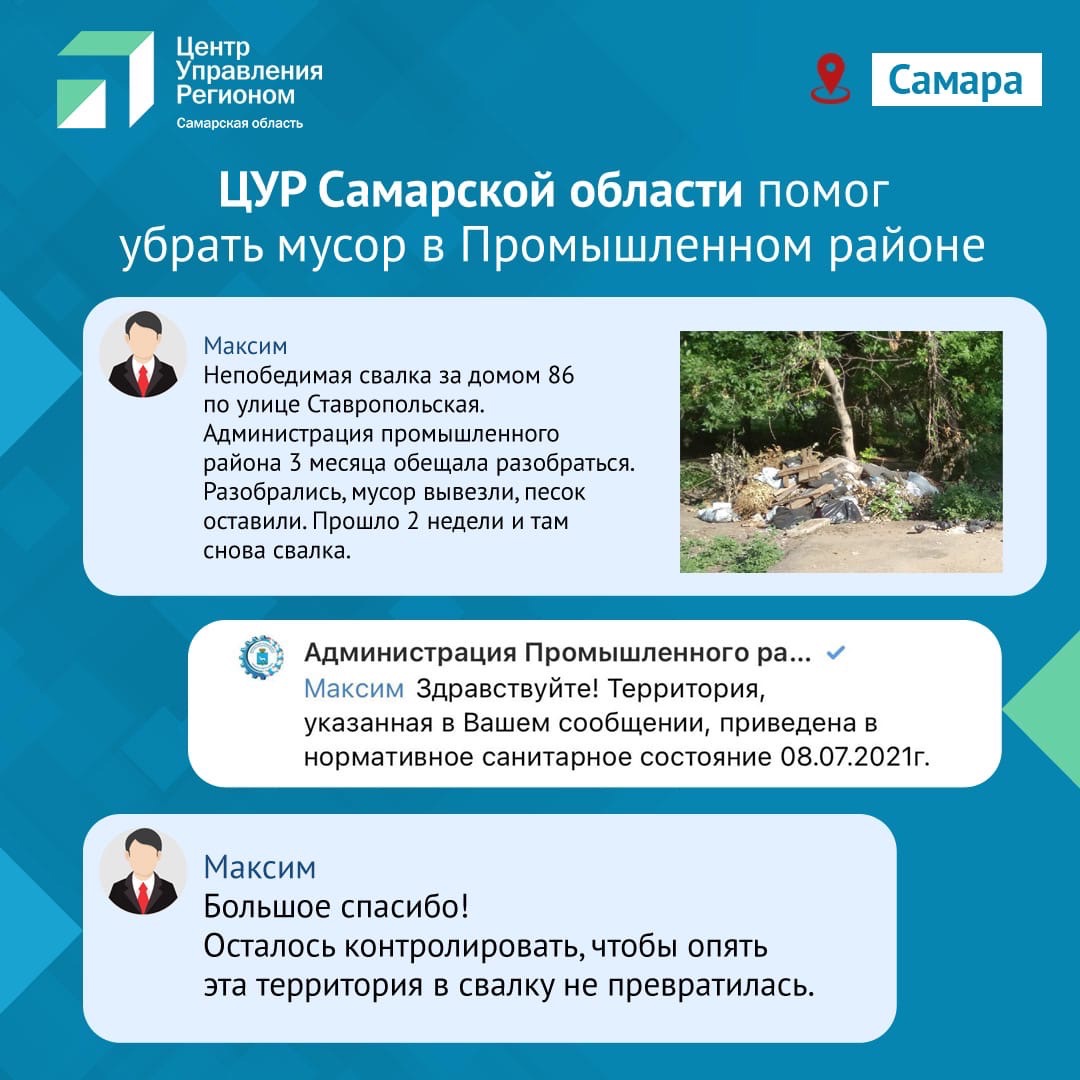 Центр
Управления
Регионом
Самарская область

Самара

ЦУР Самарской области помог убрать мусор в Промышленном районе

Максим
Непобедимая свалка за домом 86 по улице Ставропольская. Администрация промышленного района 3 месяца обещала разобраться. Разобрались, мусор вывезли, песок оставили. Прошло 2 недели и там снова свалка.

Администрация Промышленного ра...
Максим Здравствуйте! Территория, указанная в Вашем сообщении, приведена в нормативное санитарное состояние 08.07.2021г.

Максим
Большое спасибо!
Осталось контролировать, чтобы опять эта территория в свалку не превратилась.